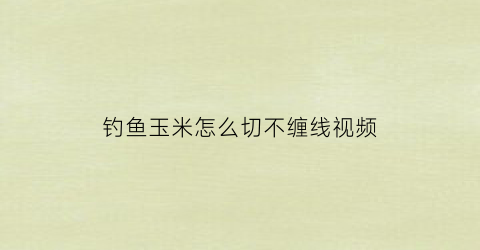 钓鱼玉米怎么切不缠线视频